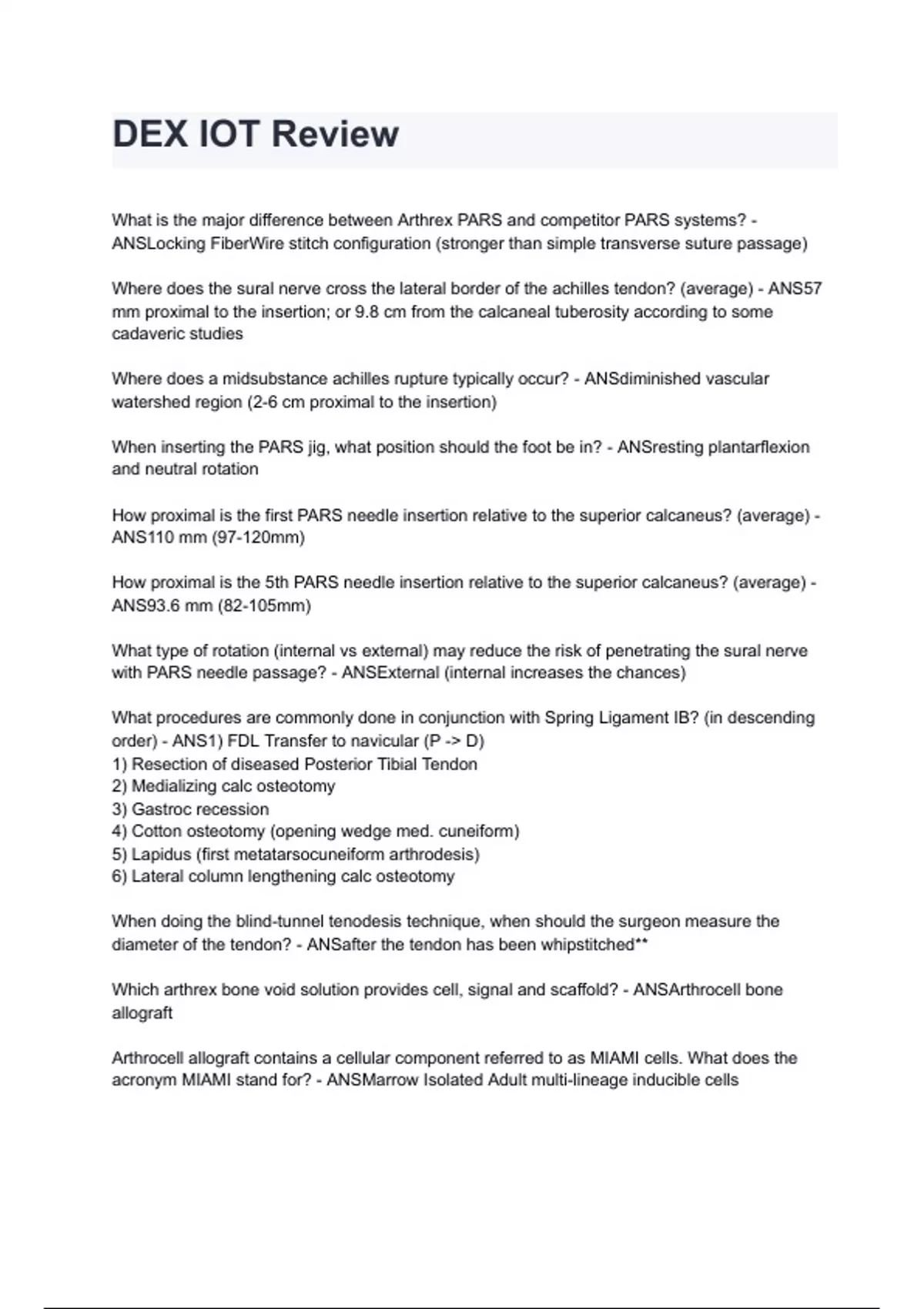 DEX IOT Review

What is the major difference between Arthrex PARS and competitor PARS systems? - ANSLocking FiberWire stitch configuration (stronger than simple transverse suture passage)

Where does the sural nerve cross the lateral border of the achilles tendon? (average) - ANS57 mm proximal to the insertion; or 9.8 cm from the calcaneal tuberosity according to some cadaveric studies

Where does a midsubstance achilles rupture typically occur? - ANSdiminished vascular watershed region (2-6 cm proximal to the insertion)

When inserting the PARS jig, what position should the foot be in? - ANSresting plantarflexion and neutral rotation

How proximal is the first PARS needle insertion relative to the superior calcaneus? (average) - ANS110 mm (97-120mm)

How proximal is the 5th PARS needle insertion relative to the superior calcaneus? (average) - ANS93.6 mm (82-105mm)

What type of rotation (internal vs external) may reduce the risk of penetrating the sural nerve with PARS needle passage? - ANSExternal (internal increases the chances)

What procedures are commonly done in conjunction with Spring Ligament IB? (in descending order) - ANS1) FDL Transfer to navicular (P -> D)
1) Resection of diseased Posterior Tibial Tendon
2) Medializing calc osteotomy
3) Gastroc recession
4) Cotton osteotomy (opening wedge med. cuneiform)
5) Lapidus (first metatarsocuneiform arthrodesis)
6) Lateral column lengthening calc osteotomy

When doing the blind-tunnel tenodesis technique, when should the surgeon measure the diameter of the tendon? - ANSafter the tendon has been whipstitched**

Which arthrex bone void solution provides cell, signal and scaffold? - ANSArthrocell bone allograft

Arthrocell allograft contains a cellular component referred to as MIAMI cells. What does the acronym MIAMI stand for? - ANSMarrow Isolated Adult multi-lineage inducible cells